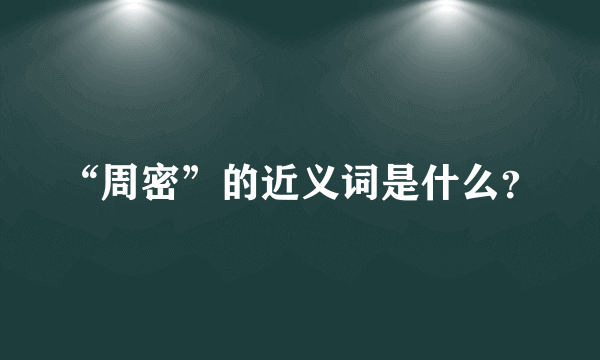 “周密”的近义词是什么?